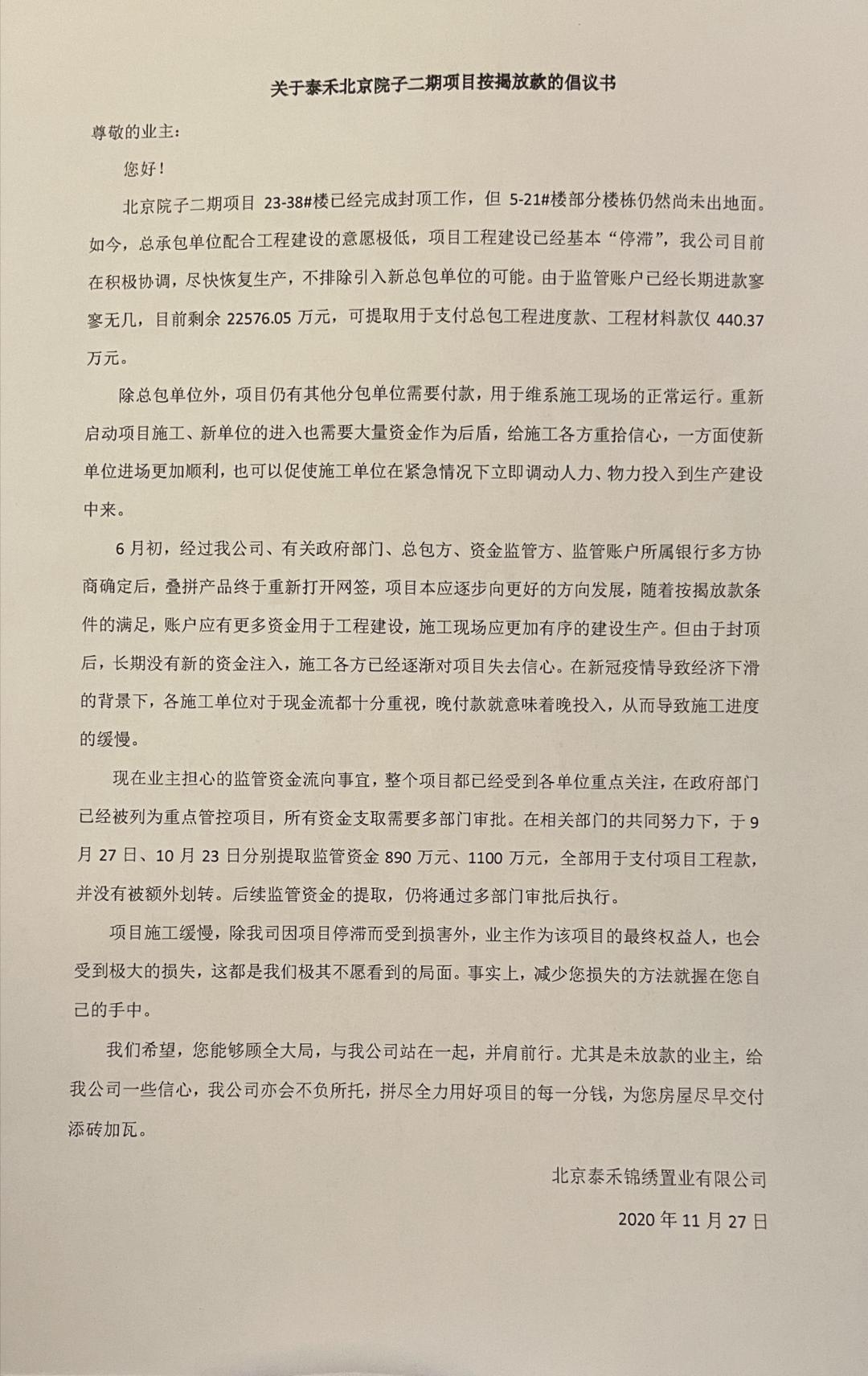 关于泰禾北京院子二期项目按揭放款的倡议书

尊敬的业主：

您好！

北京院子二期项目23-38#楼已经完成封顶工作，但5-21#楼部分楼栋仍然尚未出地面。如今，总承包单位配合工程建设的意愿极低，项目工程建设已经基本“停滞”，我公司目前在积极协调，尽快恢复生产，不排除引入新总包单位的可能。由于监管账户已经长期进款寥寥无几，目前剩余22576.05万元，可提取用于支付总包工程进度款、工程材料款仅440.37万元。

除总包单位外，项目仍有其他分包单位需要付款，用于维系施工现场的正常运行。重新启动项目施工、新单位的进入也需要大量资金作为后盾，给施工各方重拾信心，一方面使新单位进场更加顺利，也可以促使施工单位在紧急情况下立即调动人力、物力投入到生产建设中来。

6月初，经过我公司、有关政府部门、总包方、资金监管方、监管账户所属银行多方协商确定后，叠拼产品终于重新打开网签，项目本应逐步向更好的方向发展，随着按揭放款条件的满足，账户应有更多资金用于工程建设，施工现场应更加有序的建设生产。但由于封顶后，长期没有新的资金注入，施工各方已经逐渐对项目失去信心。在新冠疫情导致经济下滑的背景下，各施工单位对于现金流都十分重视，晚付款就意味着晚投入，从而导致施工进度的缓慢。

现在业主担心的监管资金流向事宜，整个项目都已经受到各单位重点关注，在政府部门已经被列为重点管控项目，所有资金支取需要多部门审批。在相关部门的共同努力下，于9月27日、10月23日分别提取监管资金890万元、1100万元，全部用于支付项目工程款，并没有被额外划转。后续监管资金的提取，仍将通过多部门审批后执行。

项目施工缓慢，除我司因项目停滞而受到损害外，业主作为该项目的最终权益人，也会受到极大的损失，这都是我们极其不愿看到的局面。事实上，减少您损失的方法就握在您自己的手中。

我们希望，您能够顾全大局，与我公司站在一起，并肩前行。尤其是未放款的业主，给我公司一些信心，我公司亦会不负所托，拼尽全力用好项目的每一分钱，为您房屋尽早交付添砖加瓦。

北京泰禾锦绣置业有限公司

2020年11月27日